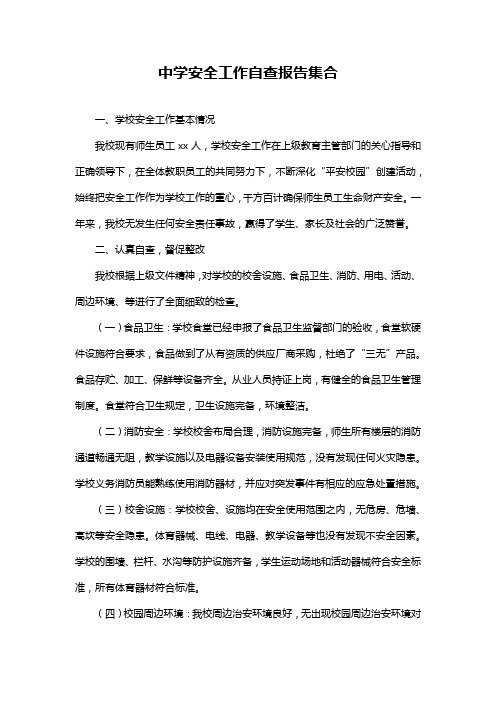 中学安全工作自查报告集合

一、学校安全工作基本情况

我校现有师生员工 xx 人，学校安全工作在上级教育主管部门的关心指导和正确领导下，在全体教职员工的共同努力下，不断深化“平安校园”创建活动，始终把安全工作作为学校工作的重心，千方百计确保师生员工生命财产安全。一年来，我校无发生任何安全责任事故，赢得了学生、家长及社会的广泛赞誉。

二、认真自查，督促整改

我校根据上级文件精神，对学校的校舍设施、食品卫生、消防、用电、活动、周边环境、等进行了全面细致的检查。

（一）食品卫生：学校食堂已经申报了食品卫生监督部门的验收，食堂软硬件设施符合要求，食品做到了从有资质的供应厂商采购，杜绝了“三无”产品。食品存贮、加工、保鲜等设备齐全。从业人员持证上岗，有健全的食品卫生管理制度。食堂符合卫生规定，卫生设施完备，环境整洁。

（二）消防安全：学校校舍布局合理，消防设施完备，师生所有楼层的消防通道畅通无阻，教学设施以及电器设备安装使用规范，没有发现任何火灾隐患。学校义务消防员能熟练使用消防器材，并应对突发事件有相应的应急处置措施。

（三）校舍设施：学校校舍、设施均在安全使用范围之内，无危房、危墙、高坎等安全隐患。体育器械、电线、电器、教学设备等也没有发现不安全因素。学校的围墙、栏杆、水沟等防护设施齐备，学生运动场地和活动器械符合安全标准，所有体育器材符合标准。

（四）校园周边环境：我校周边治安环境良好，无出现校园周边治安环境对